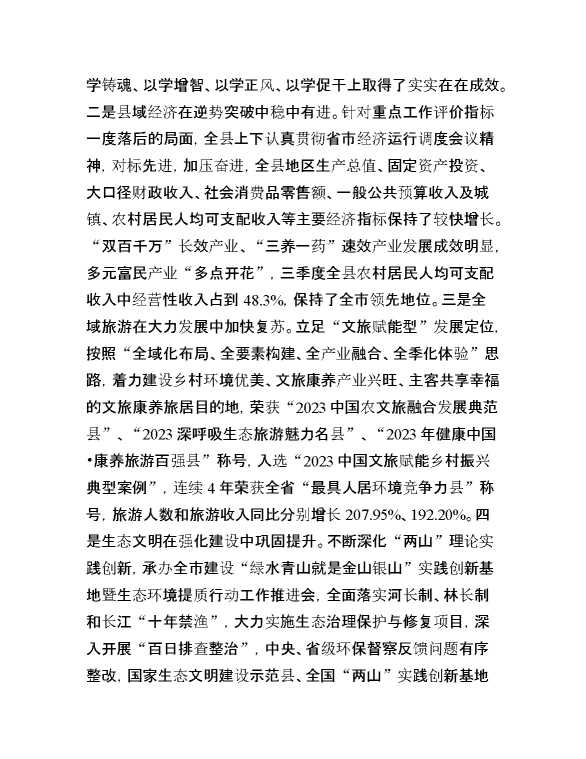 学铸魂、以学增智、以学正风、以学促干上取得了实实在在成效。二是县域经济在逆势突破中稳中有进。针对重点工作评价指标一度落后的局面，全县上下认真贯彻省市经济运行调度会议精神，对标先进，加压奋进，全县地区生产总值、固定资产投资、大口径财政收入、社会消费品零售额、一般公共预算收入及城镇、农村居民人均可支配收入等主要经济指标保持了较快增长。“双百千万”长效产业、“三养一药”速效产业发展成效明显，多元富民产业“多点开花”，三季度全县农村居民人均可支配收入中经营性收入占到 48.3%，保持了全市领先地位。三是全域旅游在大力发展中加快复苏。立足“文旅赋能型”发展定位，按照“全域化布局、全要素构建、全产业融合、全季化体验”思路，着力建设乡村环境优美、文旅康养产业兴旺、主客共享幸福的文旅康养旅居目的地，荣获“2023 中国农文旅融合发展典范县”、“2023 深呼吸生态旅游魅力名县”、“2023 年健康中国•康养旅游百强县”称号，入选“2023 中国文旅赋能乡村振兴典型案例”，连续 4 年荣获全省“最具人居环境竞争力县”称号，旅游人数和旅游收入同比分别增长 207.95%、192.20%。四是生态文明在强化建设中巩固提升。不断深化“两山”理论实践创新，承办全市建设“绿水青山就是金山银山”实践创新基地暨生态环境提质行动工作推进会，全面落实河长制、林长制和长江“十年禁渔”，大力实施生态治理保护与修复项目，深入开展“百日排查整治”，中央、省级环保督察反馈问题有序整改，国家生态文明建设示范县、全国“两山”实践创新基地